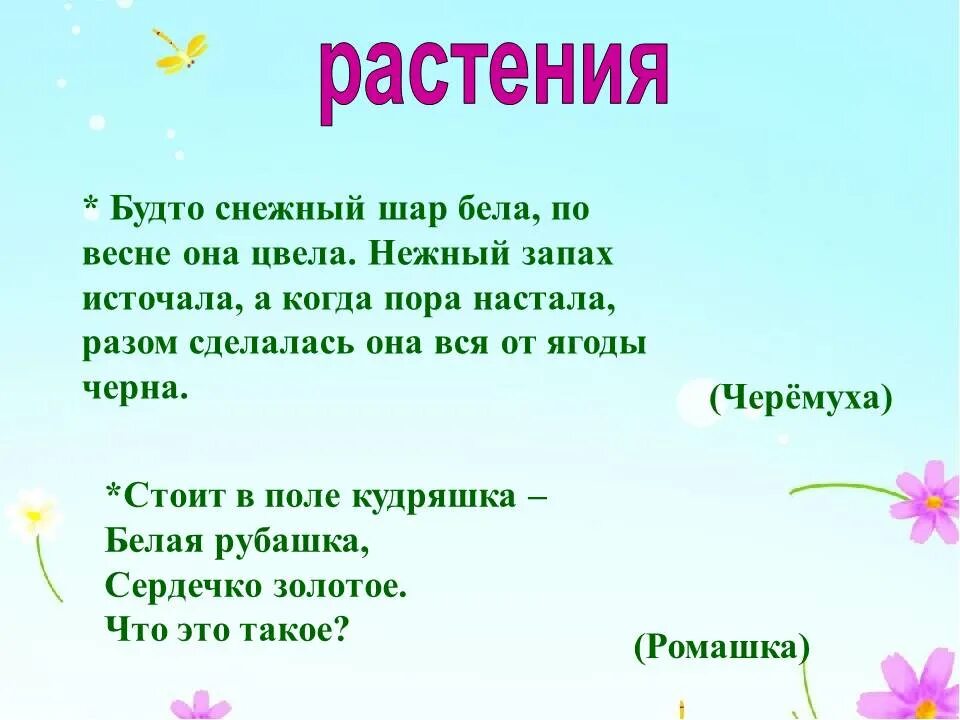 растения

* Будто снежный шар бела, по весне она цвела. Нежный запах источала, а когда пора настала, разом сделалась она вся от ягоды черна.

(Черёмуха)

*Стоит в поле кудряшка –
Белая рубашка,
Сердечко золотое.
Что это такое?

(Ромашка)